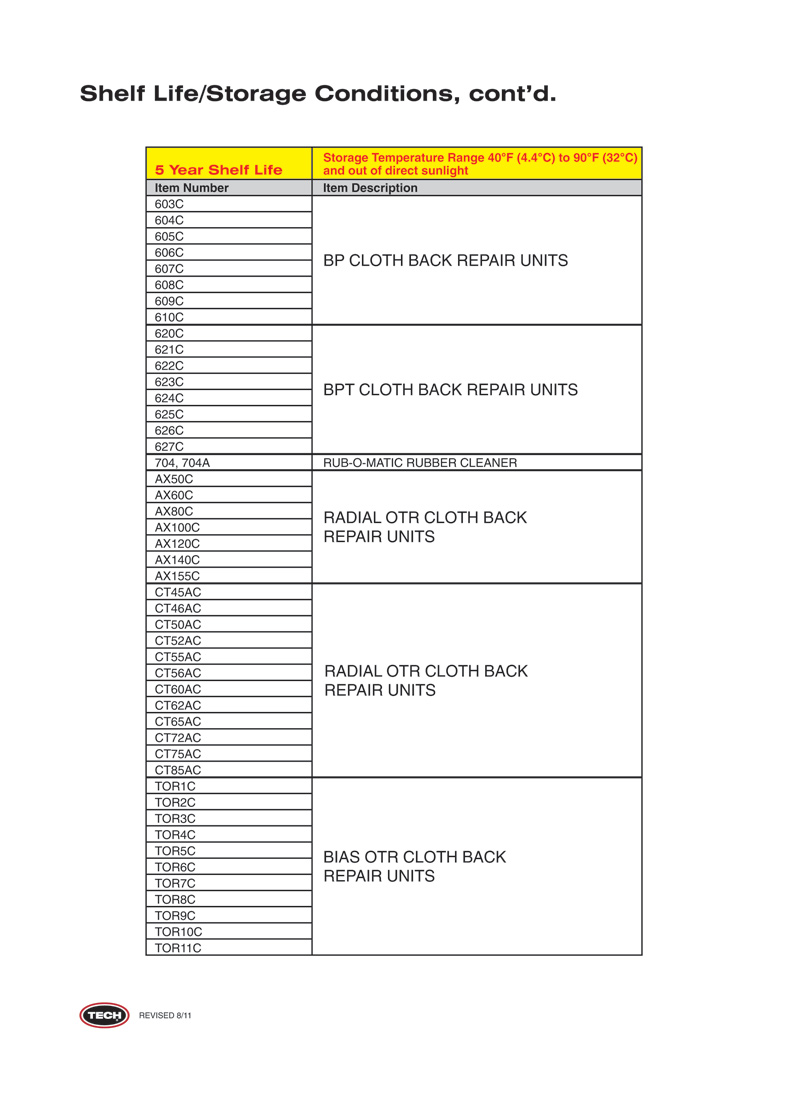 Shelf Life/Storage Conditions, cont'd.

| 5 Year Shelf Life | Storage Temperature Range 40°F (4.4°C) to 90°F (32°C) and out of direct sunlight |
|---|---|
| Item Number | Item Description |
| 603C | BP CLOTH BACK REPAIR UNITS |
| 604C | |
| 605C | |
| 606C | |
| 607C | |
| 608C | |
| 609C | |
| 610C | |
| 620C | BPT CLOTH BACK REPAIR UNITS |
| 621C | |
| 622C | |
| 623C | |
| 624C | |
| 625C | |
| 626C | |
| 627C | |
| 704, 704A | RUB-O-MATIC RUBBER CLEANER |
| AX50C | RADIAL OTR CLOTH BACK REPAIR UNITS |
| AX60C | |
| AX80C | |
| AX100C | |
| AX120C | |
| AX140C | |
| AX155C | |
| CT45AC | RADIAL OTR CLOTH BACK REPAIR UNITS |
| CT46AC | |
| CT50AC | |
| CT52AC | |
| CT55AC | |
| CT56AC | |
| CT60AC | |
| CT62AC | |
| CT65AC | |
| CT72AC | |
| CT75AC | |
| CT85AC | |
| TOR1C | BIAS OTR CLOTH BACK REPAIR UNITS |
| TOR2C | |
| TOR3C | |
| TOR4C | |
| TOR5C | |
| TOR6C | |
| TOR7C | |
| TOR8C | |
| TOR9C | |
| TOR10C | |
| TOR11C | |

TECH REVISED 8/11